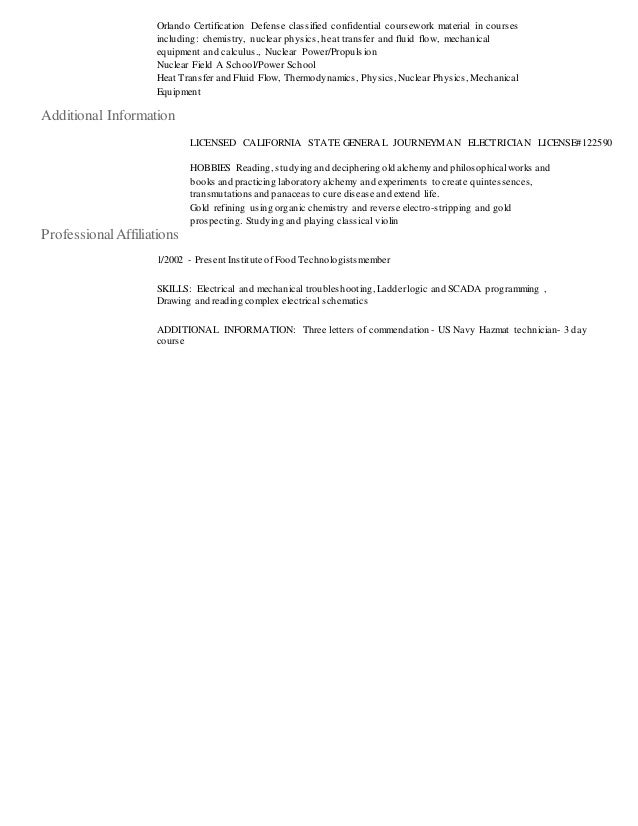 Orlando Certification Defense classified confidential coursework material in courses including: chemistry, nuclear physics, heat transfer and fluid flow, mechanical equipment and calculus., Nuclear Power/Propulsion
Nuclear Field A School/Power School
Heat Transfer and Fluid Flow, Thermodynamics, Physics, Nuclear Physics, Mechanical Equipment

Additional Information

LICENSED CALIFORNIA STATE GENERAL JOURNEYMAN ELECTRICIAN LICENSE#122590

HOBBIES Reading, studying and deciphering old alchemy and philosophical works and books and practicing laboratory alchemy and experiments to create quintessences, transmutations and panaceas to cure disease and extend life.
Gold refining using organic chemistry and reverse electro-stripping and gold prospecting. Studying and playing classical violin

Professional Affiliations

1/2002 - Present Institute of Food Technologists member

SKILLS: Electrical and mechanical troubleshooting, Ladder logic and SCADA programming , Drawing and reading complex electrical schematics

ADDITIONAL INFORMATION: Three letters of commendation - US Navy Hazmat technician- 3 day course